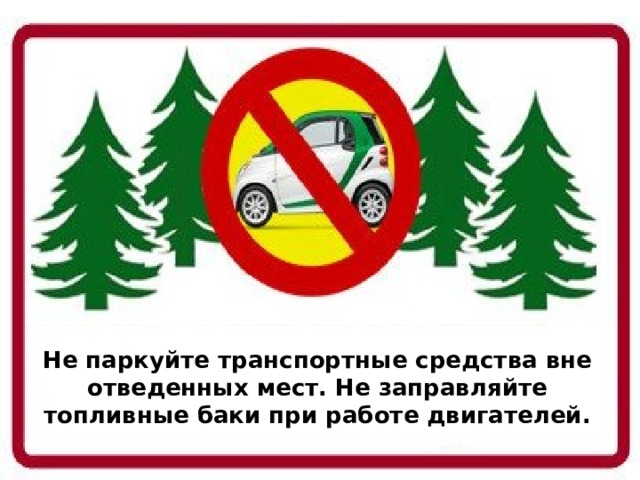 Не паркуйте транспортные средства вне отведенных мест. Не заправляйте топливные баки при работе двигателей.